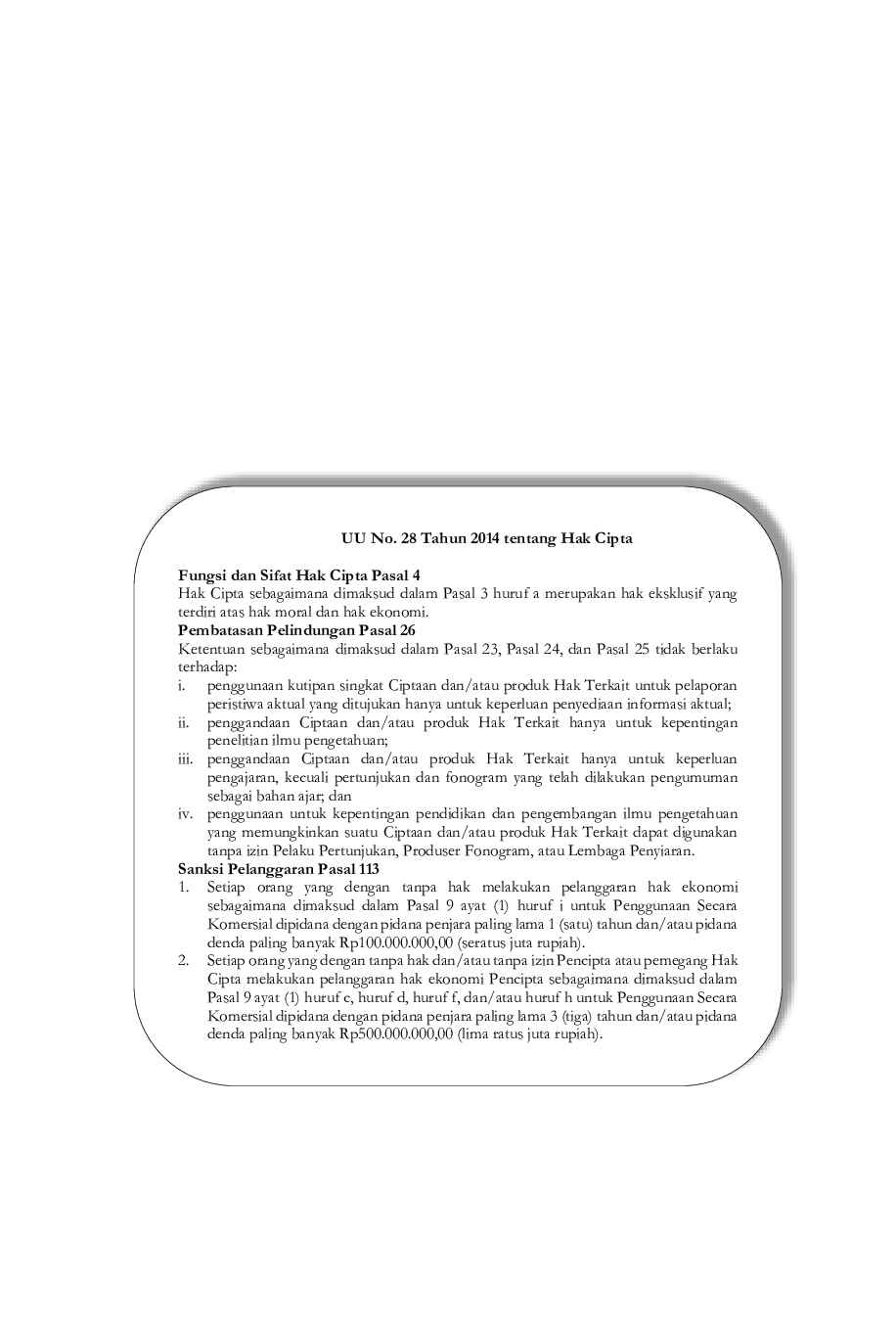 UU No. 28 Tahun 2014 tentang Hak Cipta

Fungsi dan Sifat Hak Cipta Pasal 4
Hak Cipta sebagaimana dimaksud dalam Pasal 3 huruf a merupakan hak eksklusif yang terdiri atas hak moral dan hak ekonomi.

Pembatasan Pelindungan Pasal 26
Ketentuan sebagaimana dimaksud dalam Pasal 23, Pasal 24, dan Pasal 25 tidak berlaku terhadap:
i. penggunaan kutipan singkat Ciptaan dan/atau produk Hak Terkait untuk pelaporan peristiwa aktual yang ditujukan hanya untuk keperluan penyediaan informasi aktual;
ii. penggandaan Ciptaan dan/atau produk Hak Terkait hanya untuk kepentingan penelitian ilmu pengetahuan;
iii. penggandaan Ciptaan dan/atau produk Hak Terkait hanya untuk keperluan pengajaran, kecuali pertunjukan dan fonogram yang telah dilakukan pengumuman sebagai bahan ajar; dan
iv. penggunaan untuk kepentingan pendidikan dan pengembangan ilmu pengetahuan yang memungkinkan suatu Ciptaan dan/atau produk Hak Terkait dapat digunakan tanpa izin Pelaku Pertunjukan, Produser Fonogram, atau Lembaga Penyiaran.

Sanksi Pelanggaran Pasal 113
1. Setiap orang yang dengan tanpa hak melakukan pelanggaran hak ekonomi sebagaimana dimaksud dalam Pasal 9 ayat (1) huruf i untuk Penggunaan Secara Komersial dipidana dengan pidana penjara paling lama 1 (satu) tahun dan/atau pidana denda paling banyak Rp100.000.000,00 (seratus juta rupiah).
2. Setiap orang yang dengan tanpa hak dan/atau tanpa izin Pencipta atau pemegang Hak Cipta melakukan pelanggaran hak ekonomi Pencipta sebagaimana dimaksud dalam Pasal 9 ayat (1) huruf c, huruf d, huruf f, dan/atau huruf h untuk Penggunaan Secara Komersial dipidana dengan pidana penjara paling lama 3 (tiga) tahun dan/atau pidana denda paling banyak Rp500.000.000,00 (lima ratus juta rupiah).